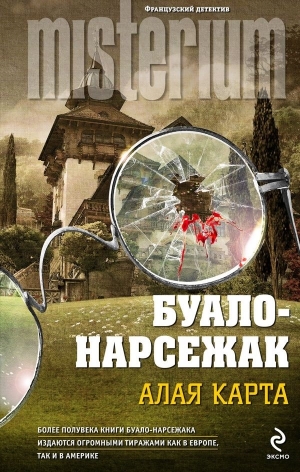 Французский детектив

misterium

БУАЛО-НАРСЕЖАК

АЛАЯ КАРТА

БОЛЕЕ ПОЛУВЕКА КНИГИ БУАЛО-НАРСЕЖАКА ИЗДАЮТСЯ ОГРОМНЫМИ ТИРАЖАМИ КАК В ЕВРОПЕ, ТАК И В АМЕРИКЕ

ЭКСМО